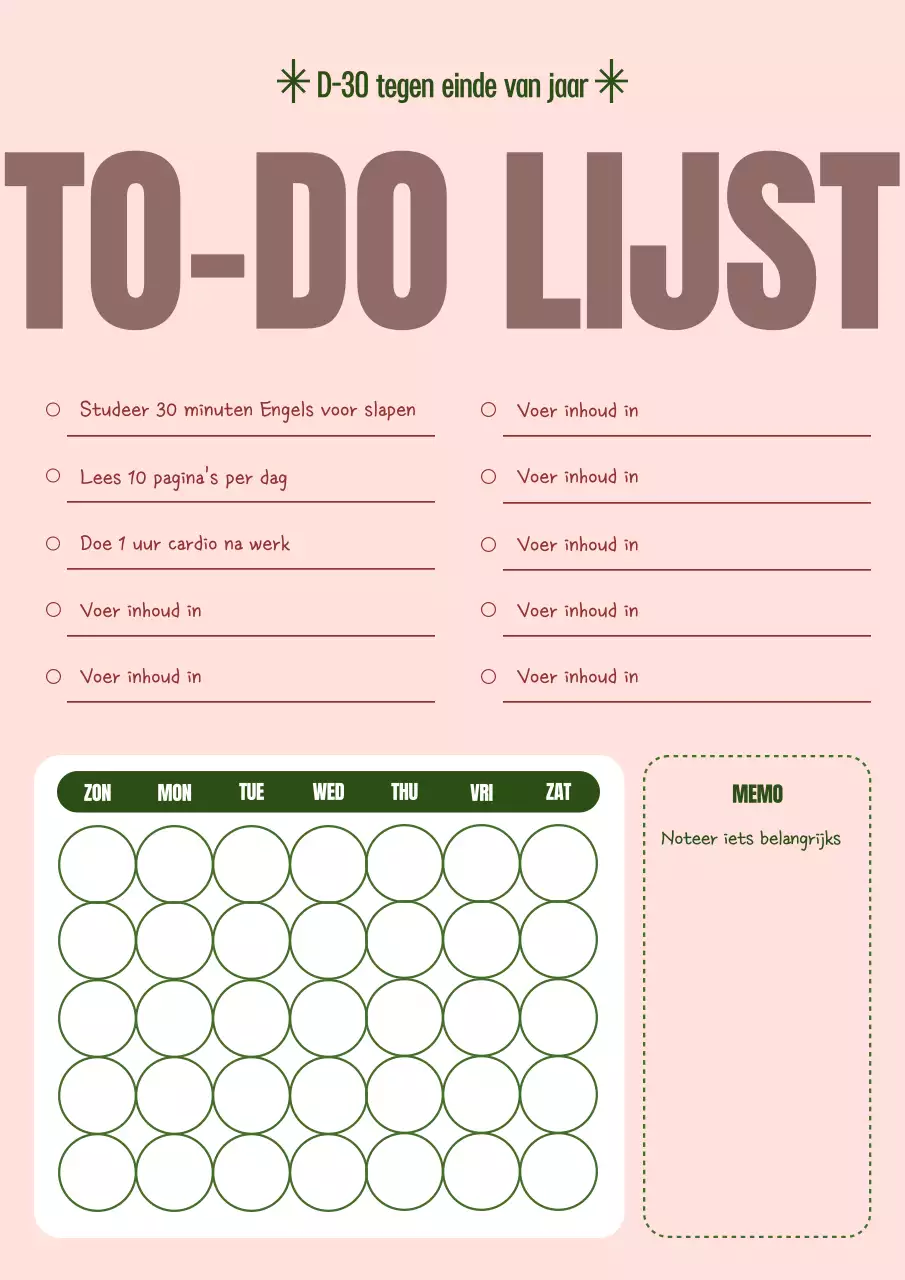 D-30 tegen einde van jaar

TO-DO LIJST

○ Studeer 30 minuten Engels voor slapen
○ Lees 10 pagina's per dag
○ Doe 1 uur cardio na werk
○ Voer inhoud in
○ Voer inhoud in

○ Voer inhoud in
○ Voer inhoud in
○ Voer inhoud in
○ Voer inhoud in
○ Voer inhoud in

ZON MON TUE WED THU VRI ZAT

MEMO

Noteer iets belangrijks